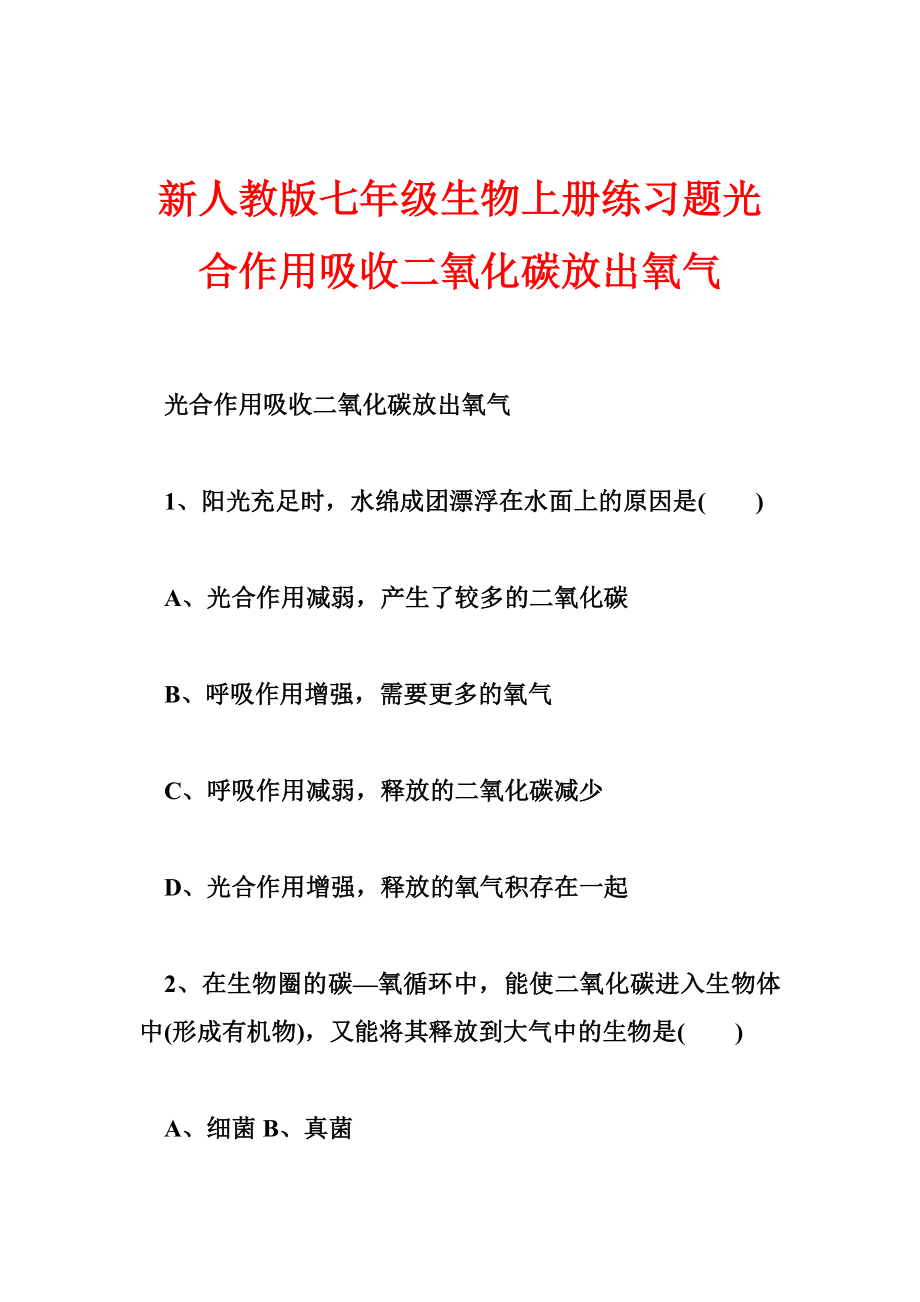 新人教版七年级生物上册练习题光合作用吸收二氧化碳放出氧气

光合作用吸收二氧化碳放出氧气

1、阳光充足时，水绵成团漂浮在水面上的原因是(　　)

A、光合作用减弱，产生了较多的二氧化碳

B、呼吸作用增强，需要更多的氧气

C、呼吸作用减弱，释放的二氧化碳减少

D、光合作用增强，释放的氧气积存在一起

2、在生物圈的碳—氧循环中，能使二氧化碳进入生物体中(形成有机物)，又能将其释放到大气中的生物是(　　)

A、细菌 B、真菌